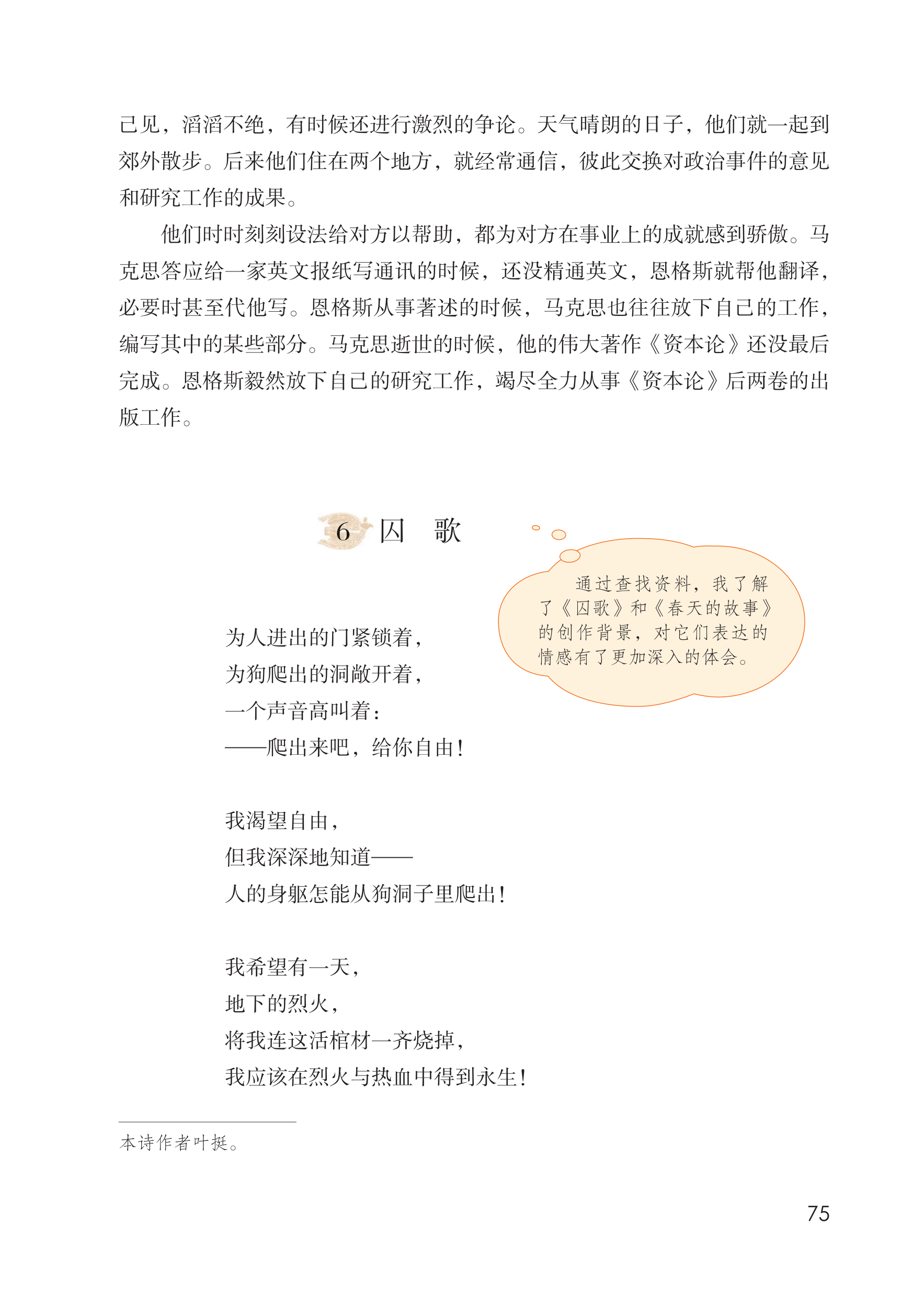 己见，滔滔不绝，有时候还进行激烈的争论。天气晴朗的日子，他们就一起到郊外散步。后来他们住在两个地方，就经常通信，彼此交换对政治事件的意见和研究工作的成果。

他们时时刻刻设法给对方以帮助，都为对方在事业上的成就感到骄傲。马克思答应给一家英文报纸写通讯的时候，还没精通英文，恩格斯就帮他翻译，必要时甚至代他写。恩格斯从事著述的时候，马克思也往往放下自己的工作，编写其中的某些部分。马克思逝世的时候，他的伟大著作《资本论》还没最后完成。恩格斯毅然放下自己的研究工作，竭尽全力从事《资本论》后两卷的出版工作。

6 囚　歌

通过查找资料，我了解了《囚歌》和《春天的故事》的创作背景，对它们表达的情感有了更加深入的体会。

为人进出的门紧锁着，
为狗爬出的洞敞开着，
一个声音高叫着：
——爬出来吧，给你自由！

我渴望自由，
但我深深地知道——
人的身躯怎能从狗洞子里爬出！

我希望有一天，
地下的烈火，
将我连这活棺材一齐烧掉，
我应该在烈火与热血中得到永生！

本诗作者叶挺。

75